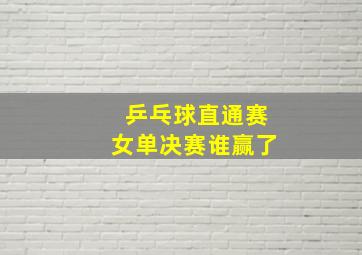 乒乓球直通赛
女单决赛谁赢了